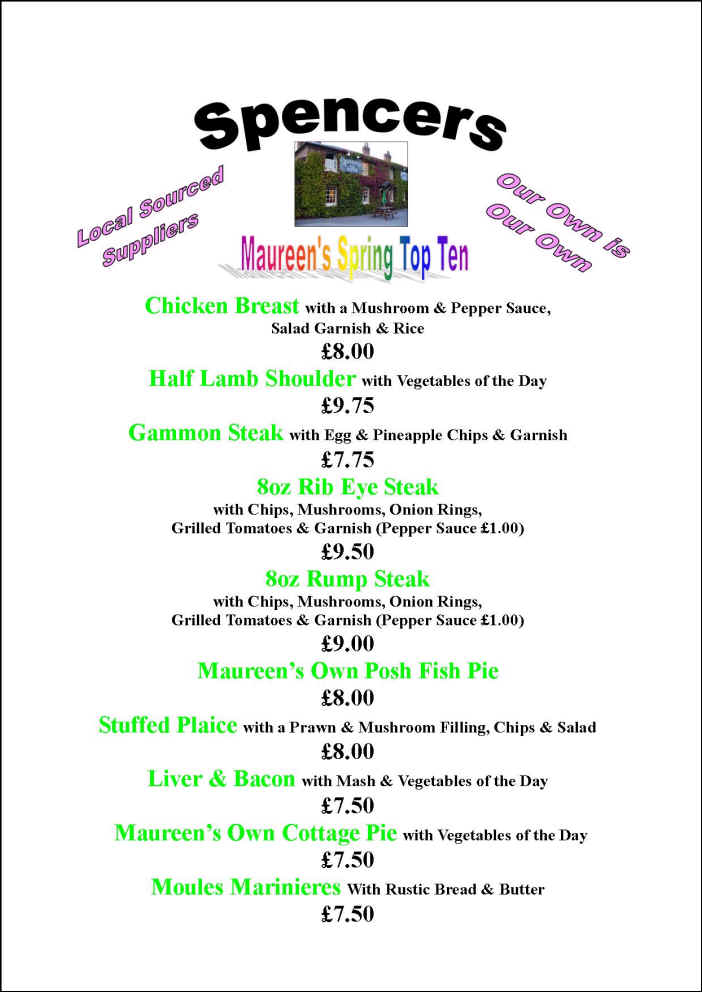 Spencers

Local Sourced Suppliers

Our Own is Our Own

Maureen's Spring Top Ten

Chicken Breast with a Mushroom & Pepper Sauce, Salad Garnish & Rice
£8.00

Half Lamb Shoulder with Vegetables of the Day
£9.75

Gammon Steak with Egg & Pineapple Chips & Garnish
£7.75

8oz Rib Eye Steak
with Chips, Mushrooms, Onion Rings, Grilled Tomatoes & Garnish (Pepper Sauce £1.00)
£9.50

8oz Rump Steak
with Chips, Mushrooms, Onion Rings, Grilled Tomatoes & Garnish (Pepper Sauce £1.00)
£9.00

Maureen's Own Posh Fish Pie
£8.00

Stuffed Plaice with a Prawn & Mushroom Filling, Chips & Salad
£8.00

Liver & Bacon with Mash & Vegetables of the Day
£7.50

Maureen's Own Cottage Pie with Vegetables of the Day
£7.50

Moules Marinieres With Rustic Bread & Butter
£7.50